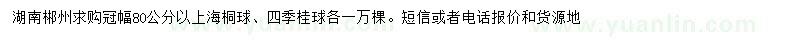 湖南郴州求购冠幅80公分以上海桐球、四季桂球各一万棵。短信或者电话报价和货源地

www.yuanlin.com